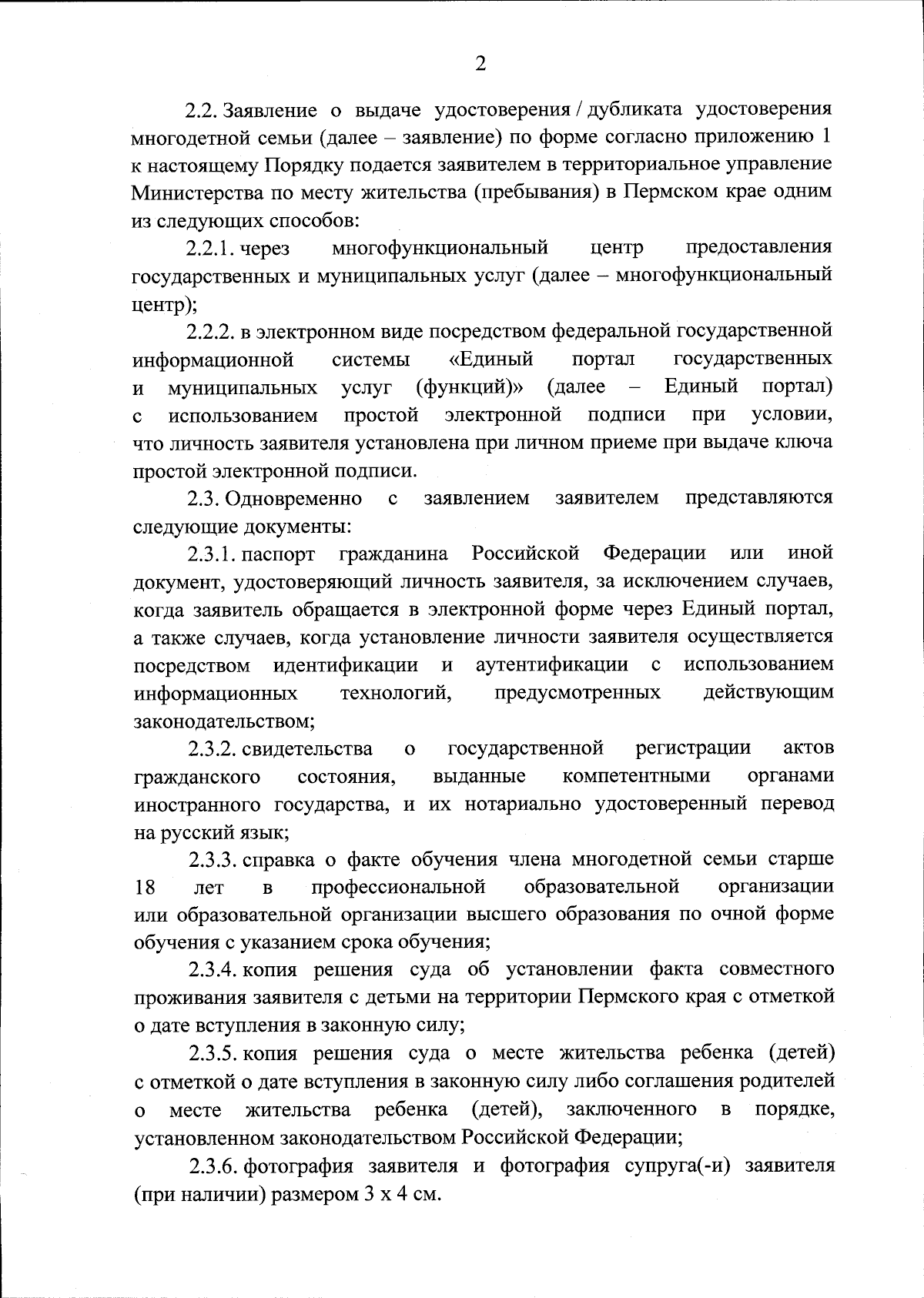 2

2.2. Заявление о выдаче удостоверения / дубликата удостоверения многодетной семьи (далее – заявление) по форме согласно приложению 1 к настоящему Порядку подается заявителем в территориальное управление Министерства по месту жительства (пребывания) в Пермском крае одним из следующих способов:

2.2.1. через многофункциональный центр предоставления государственных и муниципальных услуг (далее – многофункциональный центр);

2.2.2. в электронном виде посредством федеральной государственной информационной системы «Единый портал государственных и муниципальных услуг (функций)» (далее – Единый портал) с использованием простой электронной подписи при условии, что личность заявителя установлена при личном приеме при выдаче ключа простой электронной подписи.

2.3. Одновременно с заявлением заявителем представляются следующие документы:

2.3.1. паспорт гражданина Российской Федерации или иной документ, удостоверяющий личность заявителя, за исключением случаев, когда заявитель обращается в электронной форме через Единый портал, а также случаев, когда установление личности заявителя осуществляется посредством идентификации и аутентификации с использованием информационных технологий, предусмотренных действующим законодательством;

2.3.2. свидетельства о государственной регистрации актов гражданского состояния, выданные компетентными органами иностранного государства, и их нотариально удостоверенный перевод на русский язык;

2.3.3. справка о факте обучения члена многодетной семьи старше 18 лет в профессиональной образовательной организации или образовательной организации высшего образования по очной форме обучения с указанием срока обучения;

2.3.4. копия решения суда об установлении факта совместного проживания заявителя с детьми на территории Пермского края с отметкой о дате вступления в законную силу;

2.3.5. копия решения суда о месте жительства ребенка (детей) с отметкой о дате вступления в законную силу либо соглашения родителей о месте жительства ребенка (детей), заключенного в порядке, установленном законодательством Российской Федерации;

2.3.6. фотография заявителя и фотография супруга(-и) заявителя (при наличии) размером 3 х 4 см.